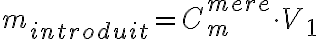 $m_{introduit} = C_m^{mere} \cdot V_1$